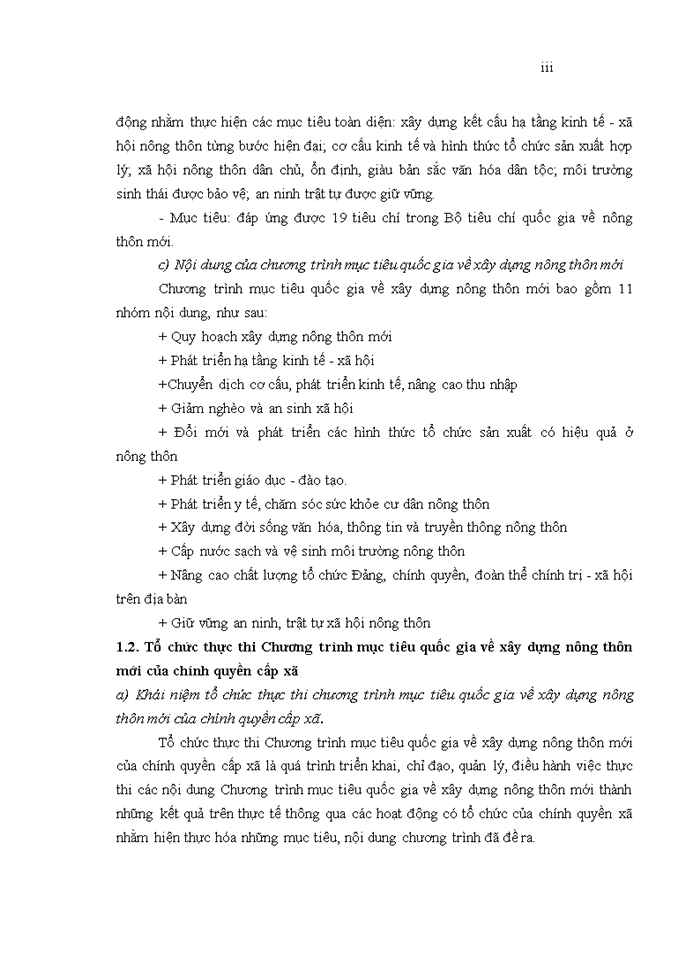 iii

động nhằm thực hiện các mục tiêu toàn diện: xây dựng kết cấu hạ tầng kinh tế - xã hội nông thôn từng bước hiện đại; cơ cấu kinh tế và hình thức tổ chức sản xuất hợp lý; xã hội nông thôn dân chủ, ổn định, giàu bản sắc văn hóa dân tộc; môi trường sinh thái được bảo vệ; an ninh trật tự được giữ vững.

- Mục tiêu: đáp ứng được 19 tiêu chí trong Bộ tiêu chí quốc gia về nông thôn mới.

c) Nội dung của chương trình mục tiêu quốc gia về xây dựng nông thôn mới

Chương trình mục tiêu quốc gia về xây dựng nông thôn mới bao gồm 11 nhóm nội dung, như sau:

+ Quy hoạch xây dựng nông thôn mới

+ Phát triển hạ tầng kinh tế - xã hội

+Chuyển dịch cơ cấu, phát triển kinh tế, nâng cao thu nhập

+ Giảm nghèo và an sinh xã hội

+ Đổi mới và phát triển các hình thức tổ chức sản xuất có hiệu quả ở nông thôn

+ Phát triển giáo dục - đào tạo.

+ Phát triển y tế, chăm sóc sức khỏe cư dân nông thôn

+ Xây dựng đời sống văn hóa, thông tin và truyền thông nông thôn

+ Cấp nước sạch và vệ sinh môi trường nông thôn

+ Nâng cao chất lượng tổ chức Đảng, chính quyền, đoàn thể chính trị - xã hội trên địa bàn

+ Giữ vững an ninh, trật tự xã hội nông thôn

1.2. Tổ chức thực thi Chương trình mục tiêu quốc gia về xây dựng nông thôn mới của chính quyền cấp xã

a) Khái niệm tổ chức thực thi chương trình mục tiêu quốc gia về xây dựng nông thôn mới của chính quyền cấp xã.

Tổ chức thực thi Chương trình mục tiêu quốc gia về xây dựng nông thôn mới của chính quyền cấp xã là quá trình triển khai, chỉ đạo, quản lý, điều hành việc thực thi các nội dung Chương trình mục tiêu quốc gia về xây dựng nông thôn mới thành những kết quả trên thực tế thông qua các hoạt động có tổ chức của chính quyền xã nhằm hiện thực hóa những mục tiêu, nội dung chương trình đã đề ra.